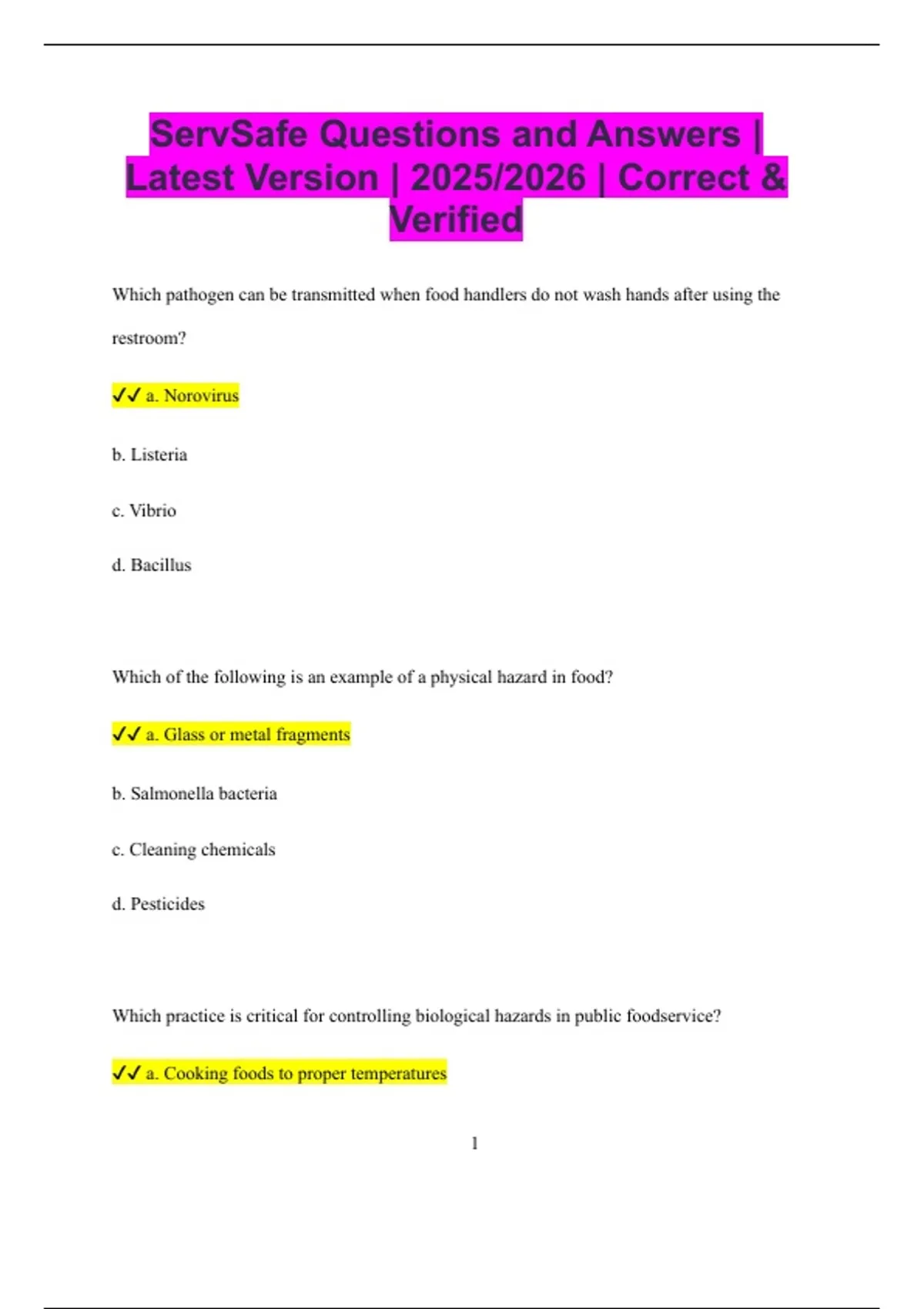 ServSafe Questions and Answers | Latest Version | 2025/2026 | Correct & Verified

Which pathogen can be transmitted when food handlers do not wash hands after using the restroom?

✓✓ a. Norovirus

b. Listeria

c. Vibrio

d. Bacillus

Which of the following is an example of a physical hazard in food?

✓✓ a. Glass or metal fragments

b. Salmonella bacteria

c. Cleaning chemicals

d. Pesticides

Which practice is critical for controlling biological hazards in public foodservice?

✓✓ a. Cooking foods to proper temperatures

1